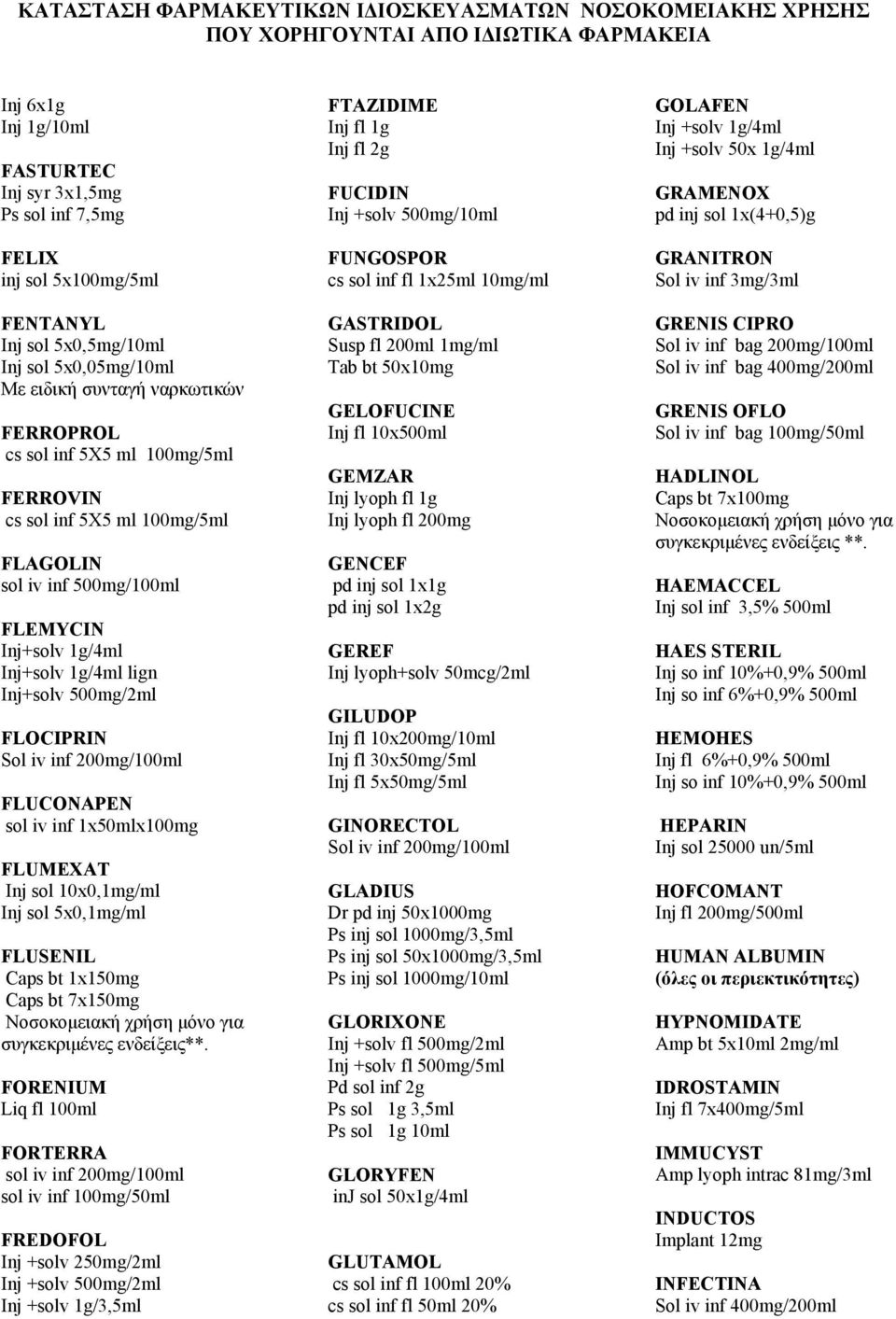 ΚΑΤΑΣΤΑΣΗ ΦΑΡΜΑΚΕΥΤΙΚΩΝ ΙΔΙΟΣΚΕΥΑΣΜΑΤΩΝ ΝΟΣΟΚΟΜΕΙΑΚΗΣ ΧΡΗΣΗΣ ΠΟΥ ΧΟΡΗΓΟΥΝΤΑΙ ΑΠΟ ΙΔΙΩΤΙΚΑ ΦΑΡΜΑΚΕΙΑ

Inj 6x1g
Inj 1g/10ml

FASTURTEC
Inj syr 3x1,5mg
Ps sol inf 7,5mg

FELIX
inj sol 5x100mg/5ml

FENTANYL
Inj sol 5x0,5mg/10ml
Inj sol 5x0,05mg/10ml
Με ειδική συνταγή ναρκωτικών

FERROPROL
cs sol inf 5X5 ml 100mg/5ml

FERROVIN
cs sol inf 5X5 ml 100mg/5ml

FLAGOLIN
sol iv inf 500mg/100ml

FLEMYCIN
Inj+solv 1g/4ml
Inj+solv 1g/4ml lign
Inj+solv 500mg/2ml

FLOCIPRIN
Sol iv inf 200mg/100ml

FLUCONAPEN
sol iv inf 1x50mlx100mg

FLUMEXAT
Inj sol 10x0,1mg/ml
Inj sol 5x0,1mg/ml

FLUSENIL
Caps bt 1x150mg
Caps bt 7x150mg
Νοσοκομειακή χρήση μόνο για συγκεκριμένες ενδείξεις**.

FORENIUM
Liq fl 100ml

FORTERRA
sol iv inf 200mg/100ml
sol iv inf 100mg/50ml

FREDOFOL
Inj +solv 250mg/2ml
Inj +solv 500mg/2ml
Inj +solv 1g/3,5ml

FTAZIDIME
Inj fl 1g
Inj fl 2g

FUCIDIN
Inj +solv 500mg/10ml

FUNGOSPOR
cs sol inf fl 1x25ml 10mg/ml

GASTRIDOL
Susp fl 200ml 1mg/ml
Tab bt 50x10mg

GELOFUCINE
Inj fl 10x500ml

GEMZAR
Inj lyoph fl 1g
Inj lyoph fl 200mg

GENCEF
pd inj sol 1x1g
pd inj sol 1x2g

GEREF
Inj lyoph+solv 50mcg/2ml

GILUDOP
Inj fl 10x200mg/10ml
Inj fl 30x50mg/5ml
Inj fl 5x50mg/5ml

GINORECTOL
Sol iv inf 200mg/100ml

GLADIUS
Dr pd inj 50x1000mg
Ps inj sol 1000mg/3,5ml
Ps inj sol 50x1000mg/3,5ml
Ps inj sol 1000mg/10ml

GLORIXONE
Inj +solv fl 500mg/2ml
Inj +solv fl 500mg/5ml
Pd sol inf 2g
Ps sol 1g 3,5ml
Ps sol 1g 10ml

GLORYFEN
inJ sol 50x1g/4ml

GLUTAMOL
cs sol inf fl 100ml 20%
cs sol inf fl 50ml 20%

GOLAFEN
Inj +solv 1g/4ml
Inj +solv 50x 1g/4ml

GRAMENOX
pd inj sol 1x(4+0,5)g

GRANITRON
Sol iv inf 3mg/3ml

GRENIS CIPRO
Sol iv inf bag 200mg/100ml
Sol iv inf bag 400mg/200ml

GRENIS OFLO
Sol iv inf bag 100mg/50ml

HADLINOL
Caps bt 7x100mg
Νοσοκομειακή χρήση μόνο για συγκεκριμένες ενδείξεις **.

HAEMACCEL
Inj sol inf 3,5% 500ml

HAES STERIL
Inj so inf 10%+0,9% 500ml
Inj so inf 6%+0,9% 500ml

HEMOHES
Inj fl 6%+0,9% 500ml
Inj so inf 10%+0,9% 500ml

HEPARIN
Inj sol 25000 un/5ml

HOFCOMANT
Inj fl 200mg/500ml

HUMAN ALBUMIN
(όλες οι περιεκτικότητες)

HYPNOMIDATE
Amp bt 5x10ml 2mg/ml

IDROSTAMIN
Inj fl 7x400mg/5ml

IMMUCYST
Amp lyoph intrac 81mg/3ml

INDUCTOS
Implant 12mg

INFECTINA
Sol iv inf 400mg/200ml